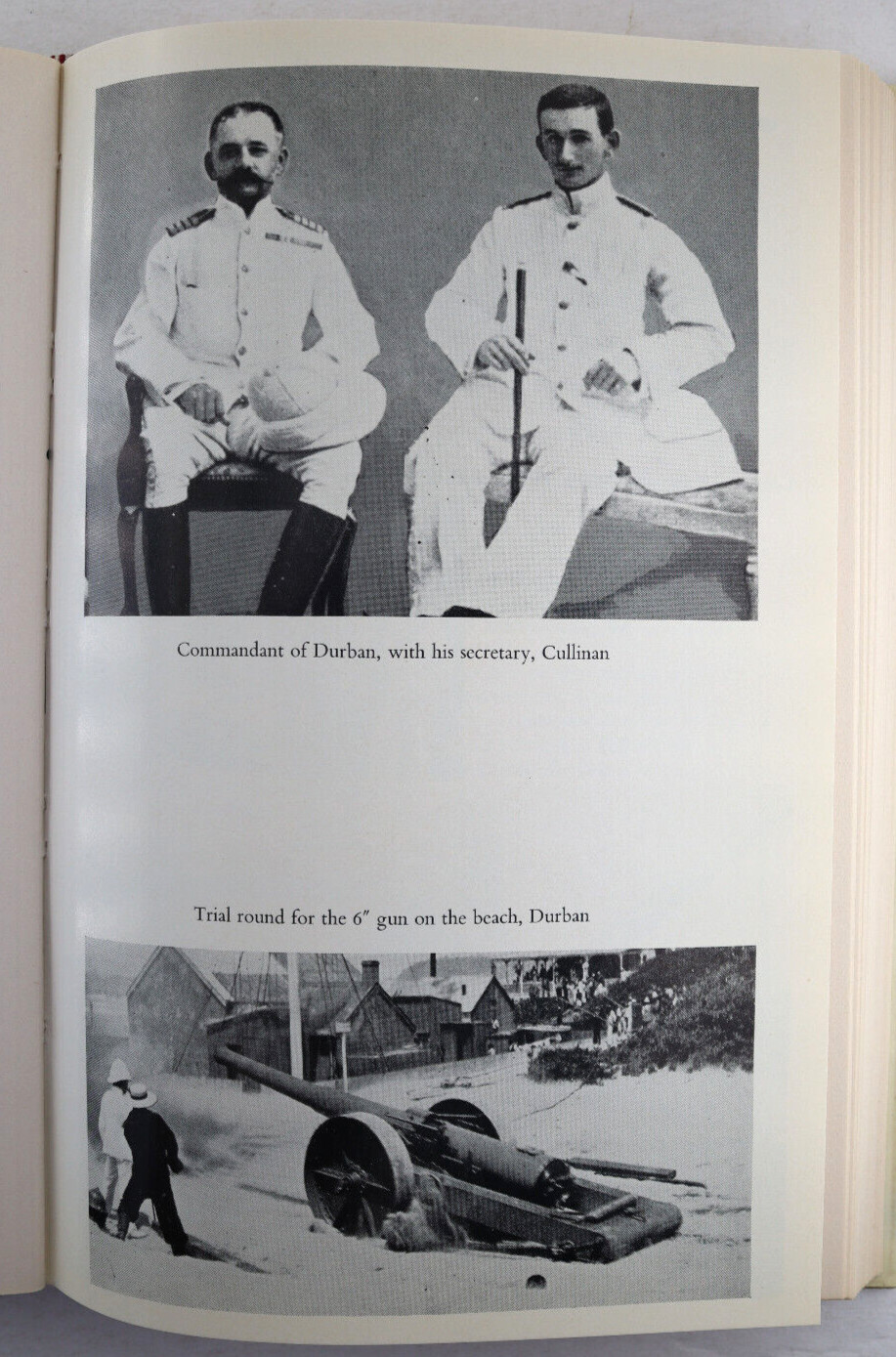 Commandant of Durban, with his secretary, Cullinan

Trial round for the 6″ gun on the beach, Durban